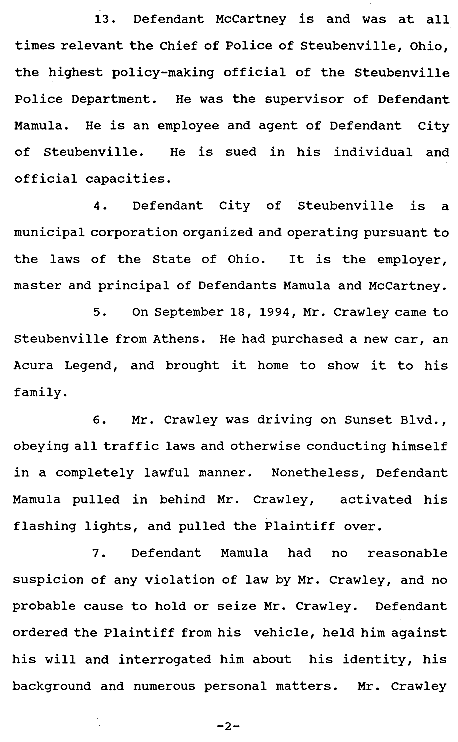 13. Defendant McCartney is and was at all times relevant the Chief of Police of Steubenville, Ohio, the highest policy-making official of the Steubenville Police Department. He was the supervisor of Defendant Mamula. He is an employee and agent of Defendant City of Steubenville. He is sued in his individual and official capacities.

4. Defendant City of Steubenville is a municipal corporation organized and operating pursuant to the laws of the State of Ohio. It is the employer, master and principal of Defendants Mamula and McCartney.

5. On September 18, 1994, Mr. Crawley came to Steubenville from Athens. He had purchased a new car, an Acura Legend, and brought it home to show it to his family.

6. Mr. Crawley was driving on Sunset Blvd., obeying all traffic laws and otherwise conducting himself in a completely lawful manner. Nonetheless, Defendant Mamula pulled in behind Mr. Crawley, activated his flashing lights, and pulled the Plaintiff over.

7. Defendant Mamula had no reasonable suspicion of any violation of law by Mr. Crawley, and no probable cause to hold or seize Mr. Crawley. Defendant ordered the Plaintiff from his vehicle, held him against his will and interrogated him about his identity, his background and numerous personal matters. Mr. Crawley

-2-